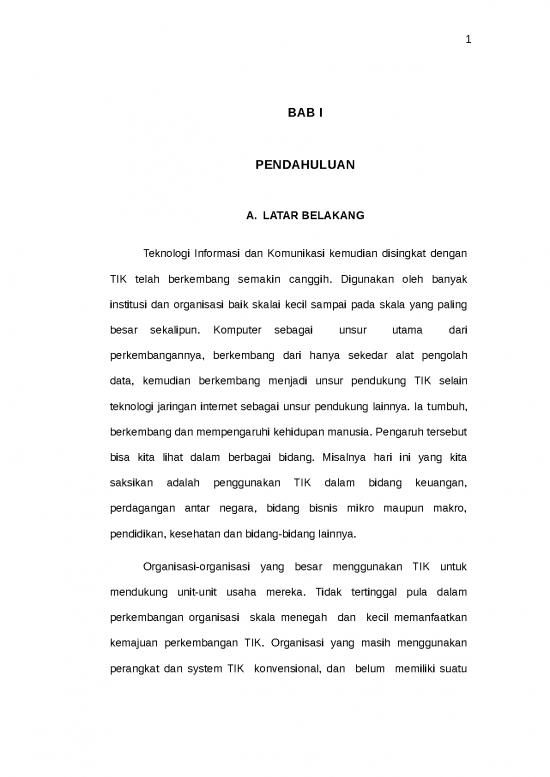 1

BAB I

PENDAHULUAN

A. LATAR BELAKANG

Teknologi Informasi dan Komunikasi kemudian disingkat dengan TIK telah berkembang semakin canggih. Digunakan oleh banyak institusi dan organisasi baik skalai kecil sampai pada skala yang paling besar sekalipun. Komputer sebagai unsur utama dari perkembangannya, berkembang dari hanya sekedar alat pengolah data, kemudian berkembang menjadi unsur pendukung TIK selain teknologi jaringan internet sebagai unsur pendukung lainnya. Ia tumbuh, berkembang dan mempengaruhi kehidupan manusia. Pengaruh tersebut bisa kita lihat dalam berbagai bidang. Misalnya hari ini yang kita saksikan adalah penggunakan TIK dalam bidang keuangan, perdagangan antar negara, bidang bisnis mikro maupun makro, pendidikan, kesehatan dan bidang-bidang lainnya.

Organisasi-organisasi yang besar menggunakan TIK untuk mendukung unit-unit usaha mereka. Tidak tertinggal pula dalam perkembangan organisasi skala menegah dan kecil memanfaatkan kemajuan perkembangan TIK. Organisasi yang masih menggunakan perangkat dan system TIK konvensional, dan belum memiliki suatu